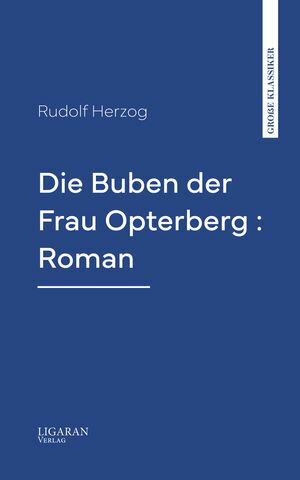 GROßE KLASSIKER

Rudolf Herzog

Die Buben der Frau Opterberg : Roman

LIGARAN
VERLAG